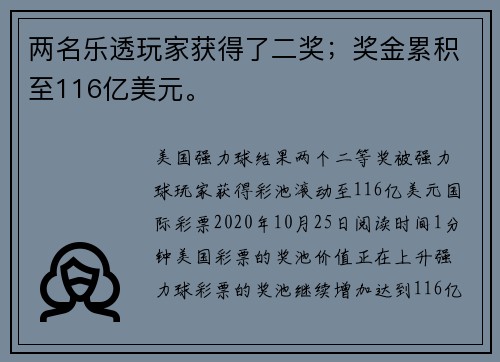 两名乐透玩家获得了二奖；奖金累积至116亿美元。

美国强力球结果两个二等奖被强力球玩家获得彩池滚动至116亿美元国际彩票2020年10月25日阅读时间1分钟美国彩票的奖池价值正在上升强力球彩票的奖池继续增加达到116亿